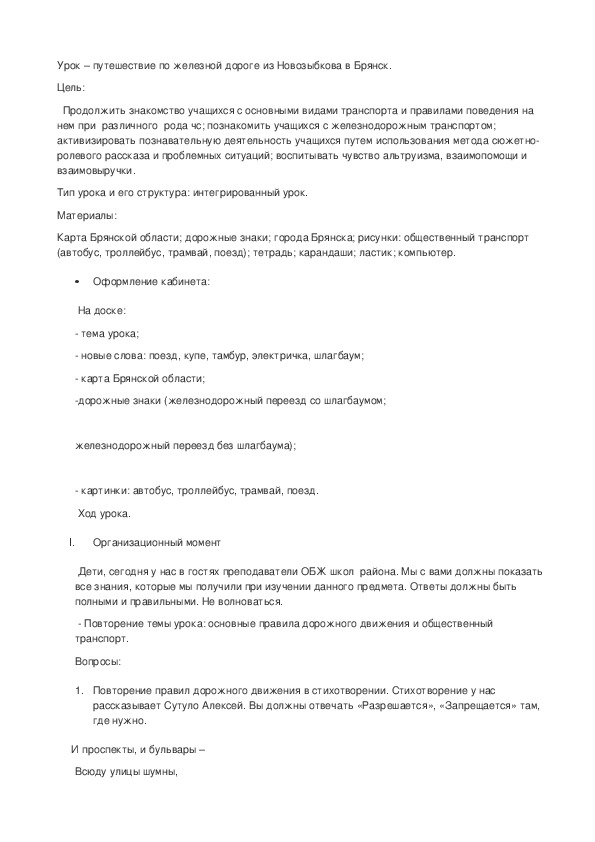 Урок – путешествие по железной дороге из Новозыбкова в Брянск.

Цель:

Продолжить знакомство учащихся с основными видами транспорта и правилами поведения на нем при различного рода чс; познакомить учащихся с железнодорожным транспортом; активизировать познавательную деятельность учащихся путем использования метода сюжетно-ролевого рассказа и проблемных ситуаций; воспитывать чувство альтруизма, взаимопомощи и взаимовыручки.

Тип урока и его структура: интегрированный урок.

Материалы:

Карта Брянской области; дорожные знаки; города Брянска; рисунки: общественный транспорт (автобус, троллейбус, трамвай, поезд); тетрадь; карандаши; ластик; компьютер.

• Оформление кабинета:

На доске:

- тема урока;

- новые слова: поезд, купе, тамбур, электричка, шлагбаум;

- карта Брянской области;

-дорожные знаки (железнодорожный переезд со шлагбаумом;

железнодорожный переезд без шлагбаума);

- картинки: автобус, троллейбус, трамвай, поезд.

Ход урока.

I. Организационный момент

Дети, сегодня у нас в гостях преподаватели ОБЖ школ района. Мы с вами должны показать все знания, которые мы получили при изучении данного предмета. Ответы должны быть полными и правильными. Не волноваться.

- Повторение темы урока: основные правила дорожного движения и общественный транспорт.

Вопросы:

1. Повторение правил дорожного движения в стихотворении. Стихотворение у нас рассказывает Сутуло Алексей. Вы должны отвечать «Разрешается», «Запрещается» там, где нужно.

И проспекты, и бульвары –

Всюду улицы шумны,